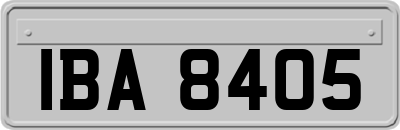 IBA 8405